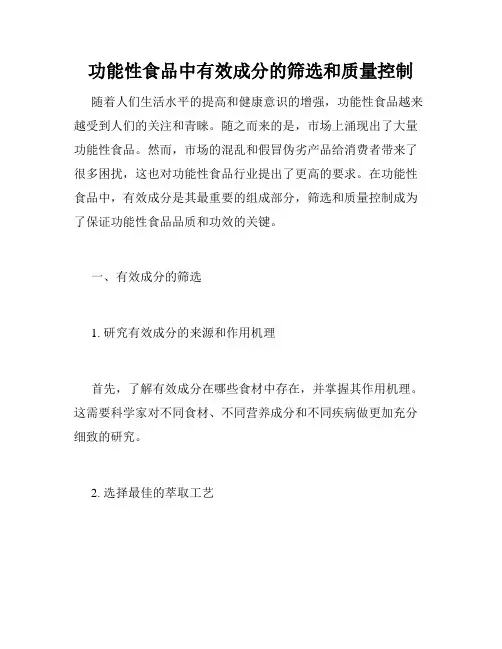 功能性食品中有效成分的筛选和质量控制

随着人们生活水平的提高和健康意识的增强，功能性食品越来越受到人们的关注和青睐。随之而来的是，市场上涌现出了大量功能性食品。然而，市场的混乱和假冒伪劣产品给消费者带来了很多困扰，这也对功能性食品行业提出了更高的要求。在功能性食品中，有效成分是其最重要的组成部分，筛选和质量控制成为了保证功能性食品品质和功效的关键。

一、有效成分的筛选

1. 研究有效成分的来源和作用机理

首先，了解有效成分在哪些食材中存在，并掌握其作用机理。这需要科学家对不同食材、不同营养成分和不同疾病做更加充分细致的研究。

2. 选择最佳的萃取工艺